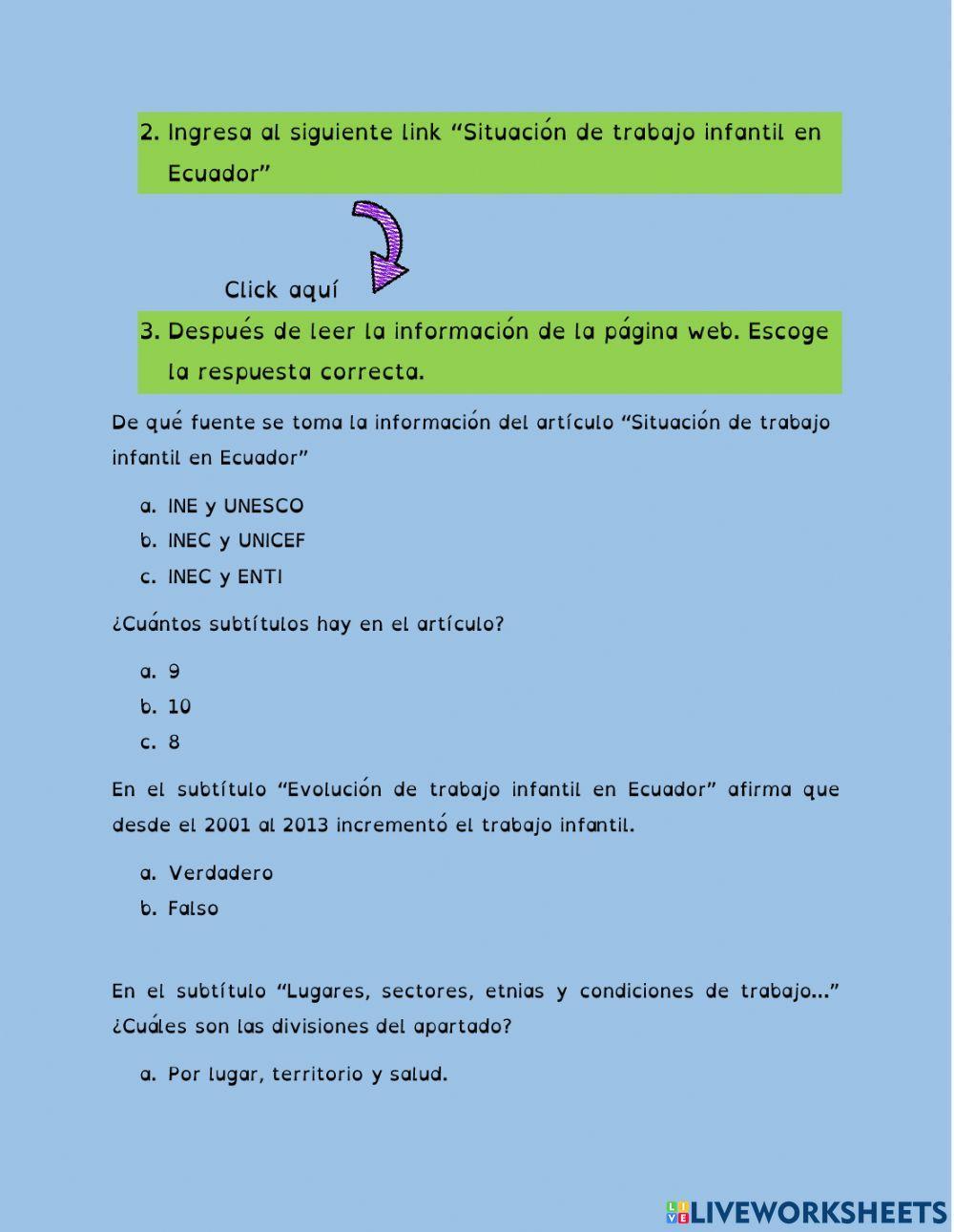 2. Ingresa al siguiente link “Situación de trabajo infantil en Ecuador”

Click aquí

3. Después de leer la información de la página web. Escoge la respuesta correcta.

De qué fuente se toma la información del artículo “Situación de trabajo infantil en Ecuador”

a. INE y UNESCO
b. INEC y UNICEF
c. INEC y ENTI

¿Cuántos subtítulos hay en el artículo?

a. 9
b. 10
c. 8

En el subtítulo “Evolución de trabajo infantil en Ecuador” afirma que desde el 2001 al 2013 incrementó el trabajo infantil.

a. Verdadero
b. Falso

En el subtítulo “Lugares, sectores, etnias y condiciones de trabajo…” ¿Cuáles son las divisiones del apartado?

a. Por lugar, territorio y salud.

LIVEWORKSHEETS